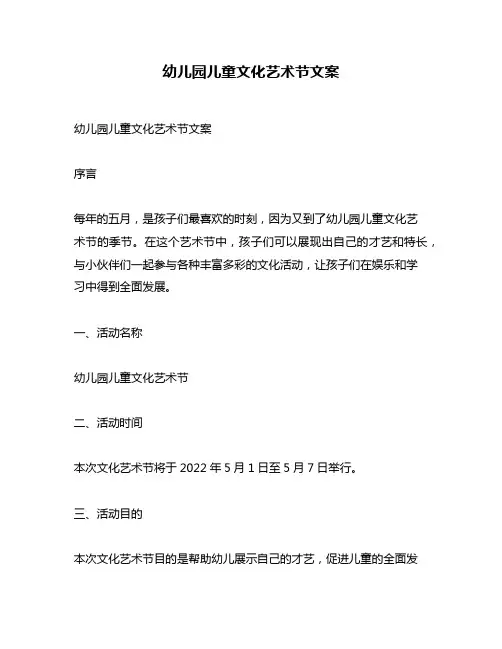 幼儿园儿童文化艺术节文案

幼儿园儿童文化艺术节文案

序言

每年的五月，是孩子们最喜欢的时刻，因为又到了幼儿园儿童文化艺术节的季节。在这个艺术节中，孩子们可以展现出自己的才艺和特长，与小伙伴们一起参与各种丰富多彩的文化活动，让孩子们在娱乐和学习中得到全面发展。

一、活动名称

幼儿园儿童文化艺术节

二、活动时间

本次文化艺术节将于 2022 年 5 月 1 日至 5 月 7 日举行。

三、活动目的

本次文化艺术节目的是帮助幼儿展示自己的才艺，促进儿童的全面发